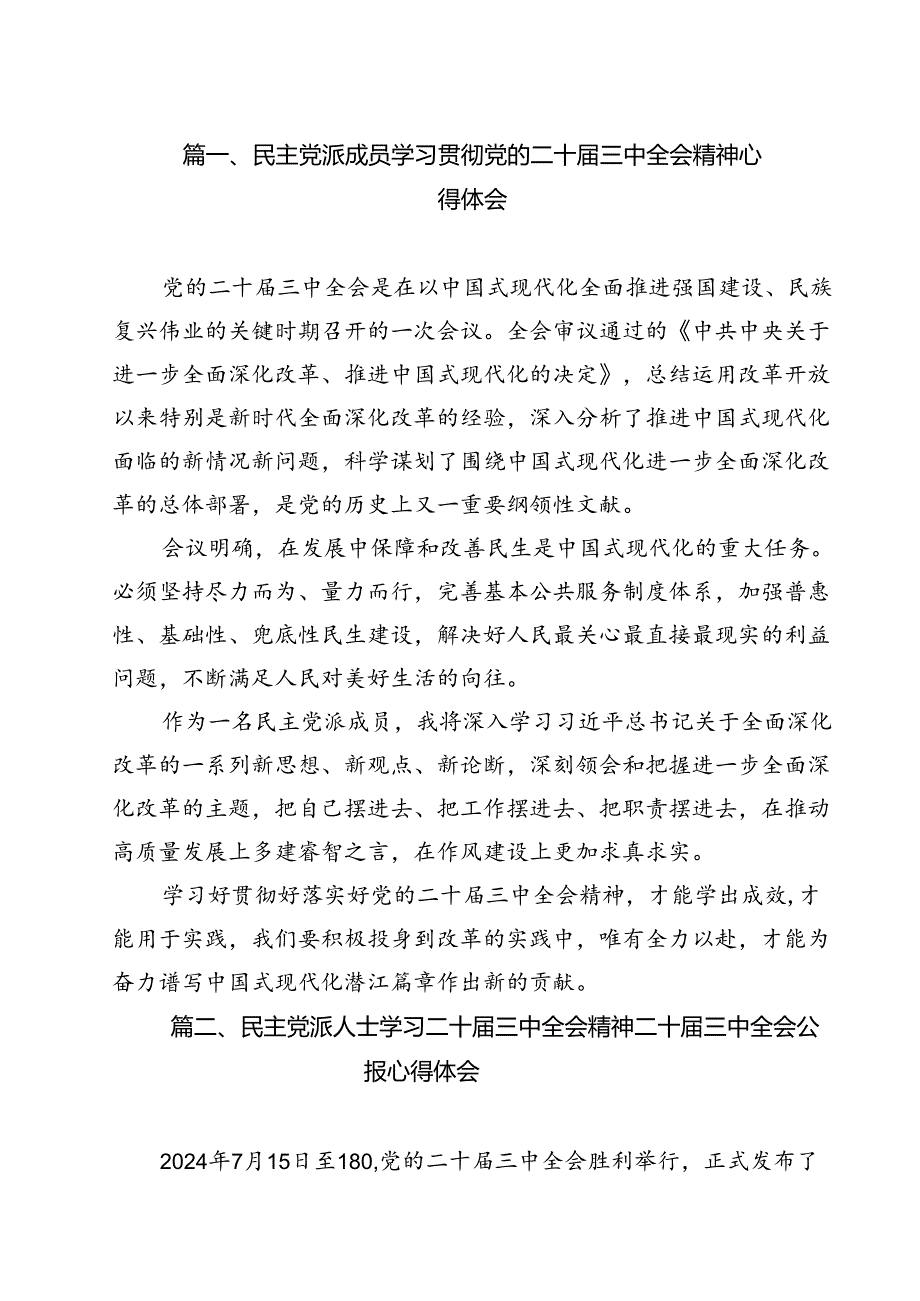 篇一、民主党派成员学习贯彻党的二十届三中全会精神心得体会

党的二十届三中全会是在以中国式现代化全面推进强国建设、民族复兴伟业的关键时期召开的一次会议。全会审议通过的《中共中央关于进一步全面深化改革、推进中国式现代化的决定》，总结运用改革开放以来特别是新时代全面深化改革的经验，深入分析了推进中国式现代化面临的新情况新问题，科学谋划了围绕中国式现代化进一步全面深化改革的总体部署，是党的历史上又一重要纲领性文献。

会议明确，在发展中保障和改善民生是中国式现代化的重大任务。必须坚持尽力而为、量力而行，完善基本公共服务制度体系，加强普惠性、基础性、兜底性民生建设，解决好人民最关心最直接最现实的利益问题，不断满足人民对美好生活的向往。

作为一名民主党派成员，我将深入学习习近平总书记关于全面深化改革的一系列新思想、新观点、新论断，深刻领会和把握进一步全面深化改革的主题，把自己摆进去、把工作摆进去、把职责摆进去，在推动高质量发展上多建睿智之言，在作风建设上更加求真求实。

学习好贯彻好落实好党的二十届三中全会精神，才能学出成效，才能用于实践，我们要积极投身到改革的实践中，唯有全力以赴，才能为奋力谱写中国式现代化潜江篇章作出新的贡献。

篇二、民主党派人士学习二十届三中全会精神二十届三中全会公报心得体会

2024年7月15日至180,党的二十届三中全会胜利举行，正式发布了